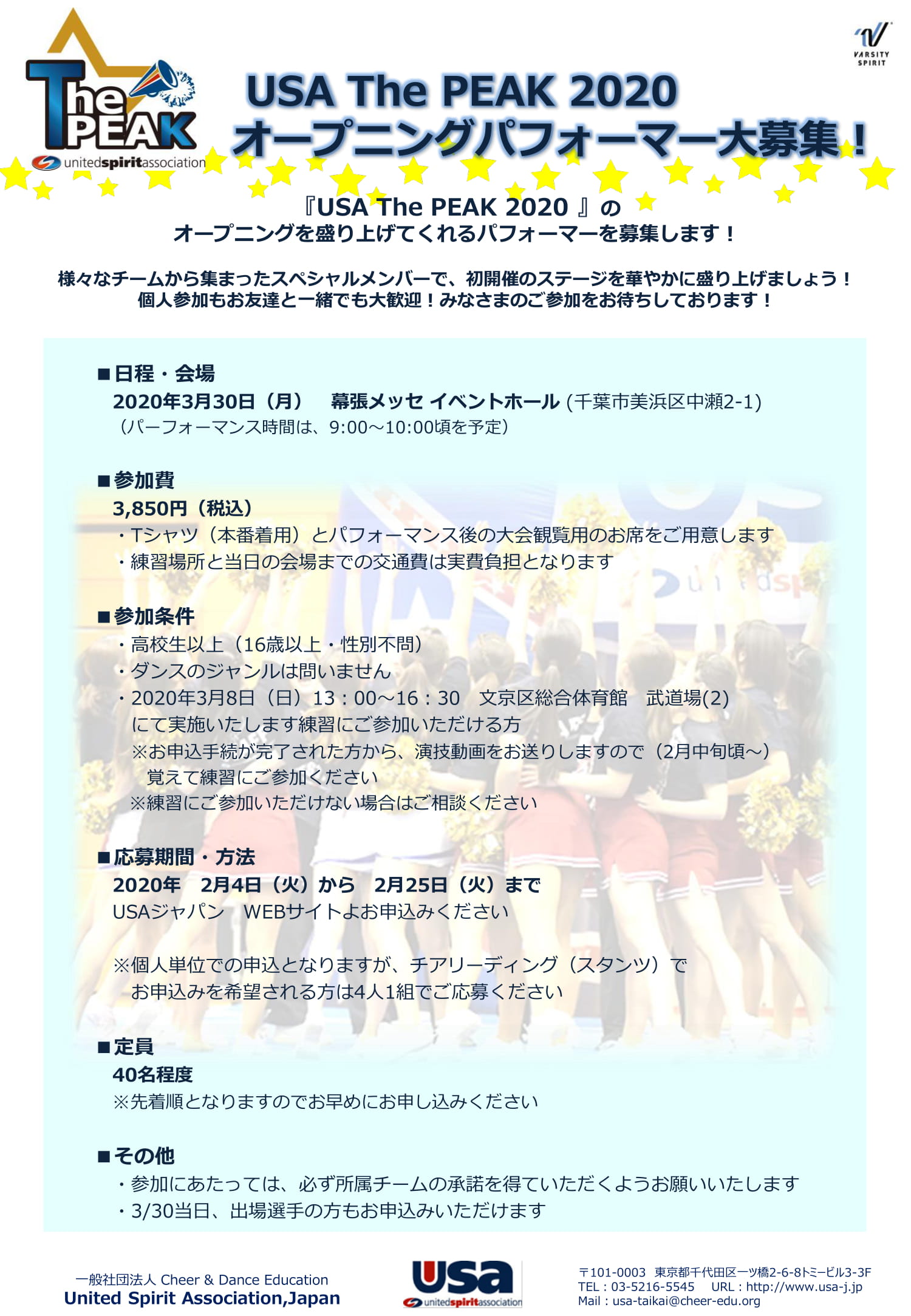 The PEAK
unitedspiritassociation

VARSITY SPIRIT

USA The PEAK 2020
オープニングパフォーマー大募集！

『USA The PEAK 2020 』の
オープニングを盛り上げてくれるパフォーマーを募集します！

様々なチームから集まったスペシャルメンバーで、初開催のステージを華やかに盛り上げましょう！
個人参加もお友達と一緒でも大歓迎！みなさまのご参加をお待ちしております！

■日程・会場
2020年3月30日（月） 幕張メッセ イベントホール (千葉市美浜区中瀬2-1)
（パーフォーマンス時間は、9:00～10:00頃を予定）

■参加費
3,850円（税込）
・Tシャツ（本番着用）とパフォーマンス後の大会観覧用のお席をご用意します
・練習場所と当日の会場までの交通費は実費負担となります

■参加条件
・高校生以上（16歳以上・性別不問）
・ダンスのジャンルは問いません
・2020年3月8日（日）13：00～16：30 文京区総合体育館 武道場(2)
にて実施いたします練習にご参加いただける方
※お申込手続が完了された方から、演技動画をお送りしますので（2月中旬頃～）
覚えて練習にご参加ください
※練習にご参加いただけない場合はご相談ください

■応募期間・方法
2020年 2月4日（火）から 2月25日（火）まで
USAジャパン WEBサイトよお申込みください

※個人単位での申込となりますが、チアリーディング（スタンツ）で
お申込みを希望される方は4人1組でご応募ください

■定員
40名程度
※先着順となりますのでお早めにお申し込みください

■その他
・参加にあたっては、必ず所属チームの承諾を得ていただくようお願いいたします
・3/30当日、出場選手の方もお申込みいただけます

一般社団法人 Cheer & Dance Education
United Spirit Association,Japan

usa
unitedspiritassociation

〒101-0003 東京都千代田区一ツ橋2-6-8トミービル3-3F
TEL：03-5216-5545 URL：http://www.usa-j.jp
Mail：usa-taikai@cheer-edu.org